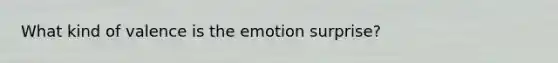 What kind of valence is the emotion surprise?